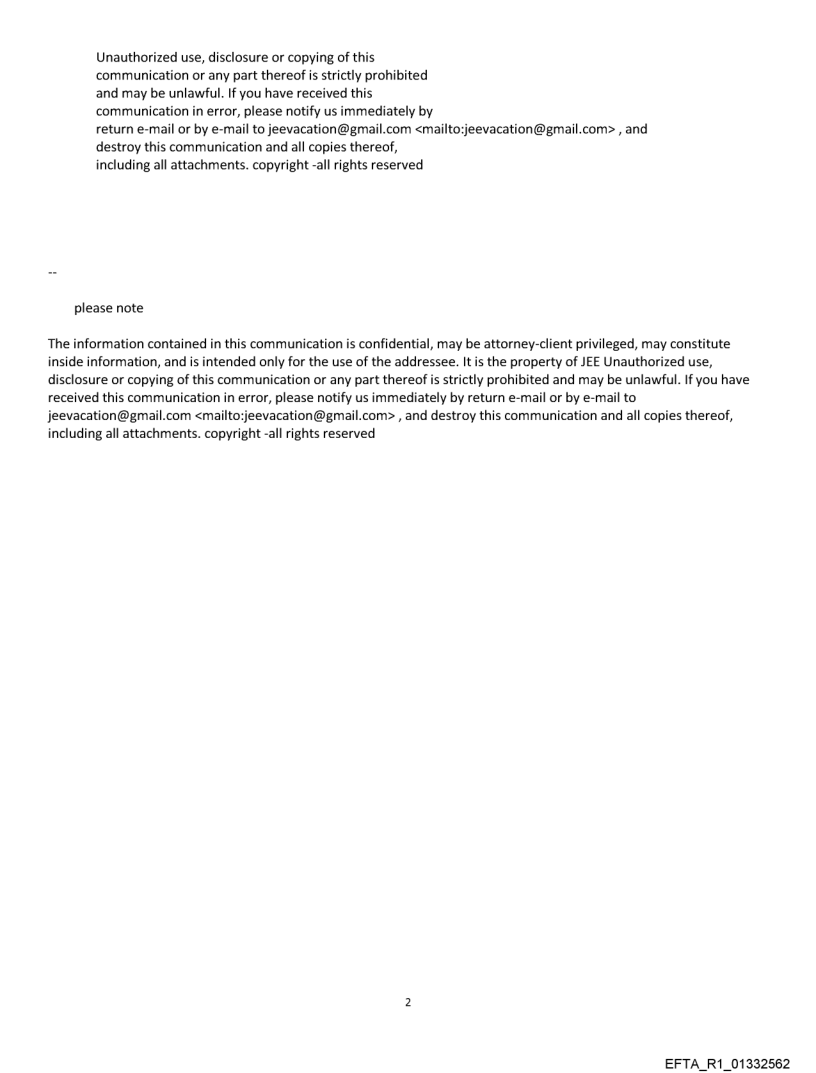 Unauthorized use, disclosure or copying of this communication or any part thereof is strictly prohibited and may be unlawful. If you have received this communication in error, please notify us immediately by return e-mail or by e-mail to jeevacation@gmail.com <mailto:jeevacation@gmail.com> , and destroy this communication and all copies thereof, including all attachments. copyright -all rights reserved

--

please note

The information contained in this communication is confidential, may be attorney-client privileged, may constitute inside information, and is intended only for the use of the addressee. It is the property of JEE Unauthorized use, disclosure or copying of this communication or any part thereof is strictly prohibited and may be unlawful. If you have received this communication in error, please notify us immediately by return e-mail or by e-mail to jeevacation@gmail.com <mailto:jeevacation@gmail.com> , and destroy this communication and all copies thereof, including all attachments. copyright -all rights reserved

2

EFTA_R1_01332562